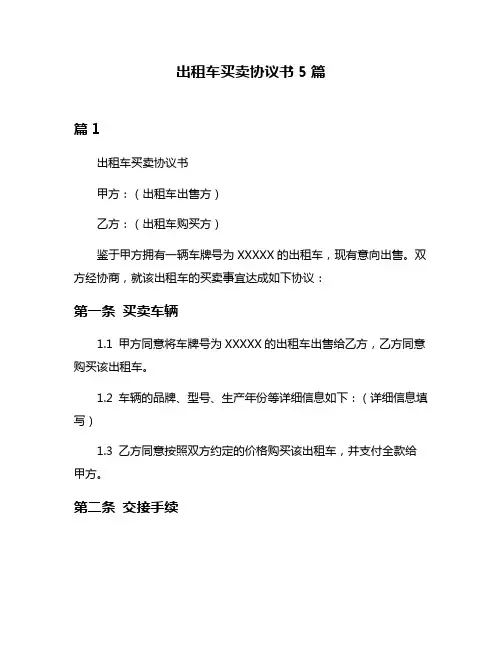 出租车买卖协议书 5 篇

篇 1

出租车买卖协议书

甲方：（出租车出售方）

乙方：（出租车购买方）

鉴于甲方拥有一辆车牌号为 XXXXX 的出租车，现有意向出售。双方经协商，就该出租车的买卖事宜达成如下协议：

第一条 买卖车辆

1.1 甲方同意将车牌号为 XXXXX 的出租车出售给乙方，乙方同意购买该出租车。

1.2 车辆的品牌、型号、生产年份等详细信息如下：（详细信息填写）

1.3 乙方同意按照双方约定的价格购买该出租车，并支付全款给甲方。

第二条 交接手续